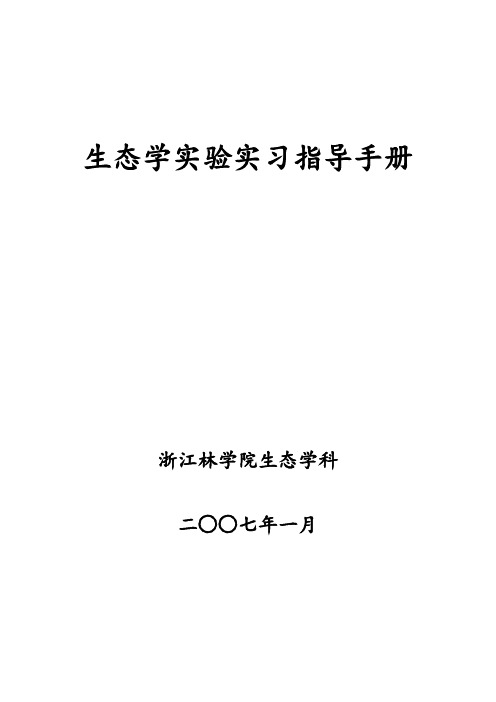 生态学实验实习指导手册

浙江林学院生态学科

二〇〇七年一月